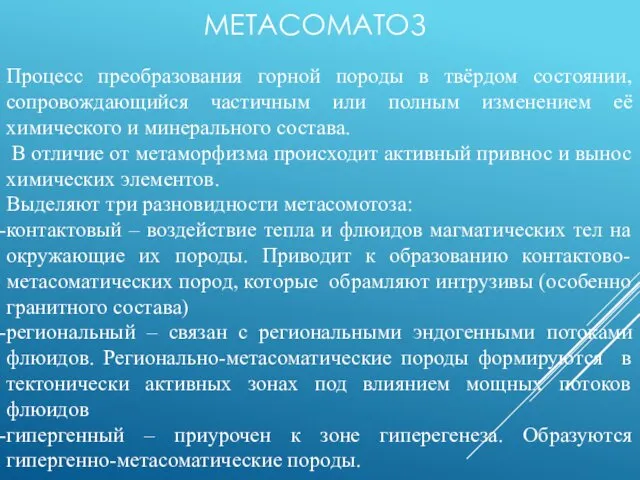 МЕТАСОМАТОЗ

Процесс преобразования горной породы в твёрдом состоянии, сопровождающийся частичным или полным изменением её химического и минерального состава.

В отличие от метаморфизма происходит активный привнос и вынос химических элементов.

Выделяют три разновидности метасомотоза:

-контактовый – воздействие тепла и флюидов магматических тел на окружающие их породы. Приводит к образованию контактово-метасоматических пород, которые обрамляют интрузивы (особенно гранитного состава)

-региональный – связан с региональными эндогенными потоками флюидов. Регионально-метасоматические породы формируются в тектонически активных зонах под влиянием мощных потоков флюидов

-гипергенный – приурочен к зоне гиперегенеза. Образуются гипергенно-метасоматические породы.